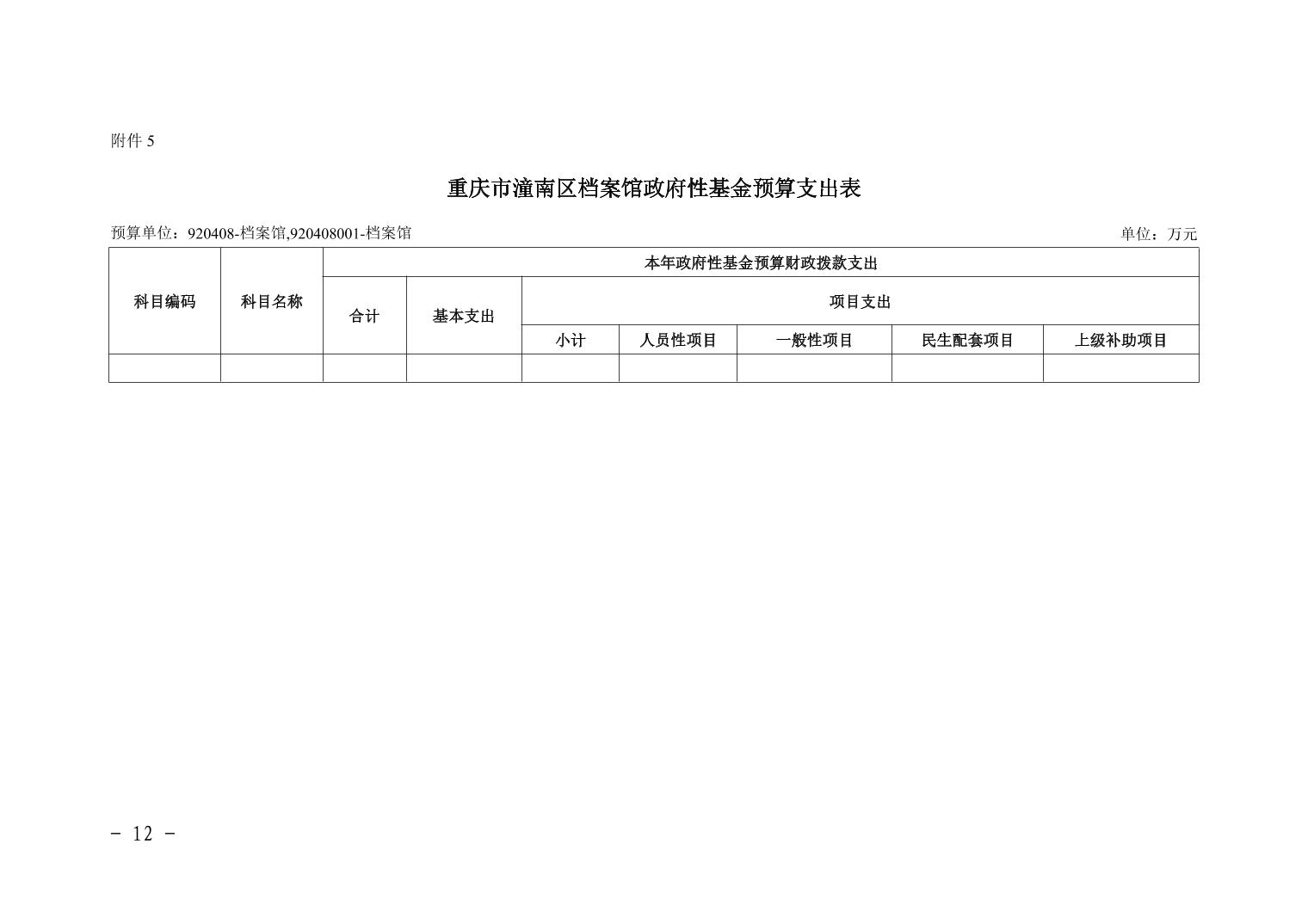 附件5

重庆市潼南区档案馆政府性基金预算支出表

预算单位：920408-档案馆,920408001-档案馆 单位：万元

| 科目编码 | 科目名称 | 本年政府性基金预算财政拨款支出 | | | | | | |
|---|---|---|---|---|---|---|---|---|
| | | 合计 | 基本支出 | 项目支出 | | | | |
| | | | | 小计 | 人员性项目 | 一般性项目 | 民生配套项目 | 上级补助项目 |
| | | | | | | | | |

- 12 -